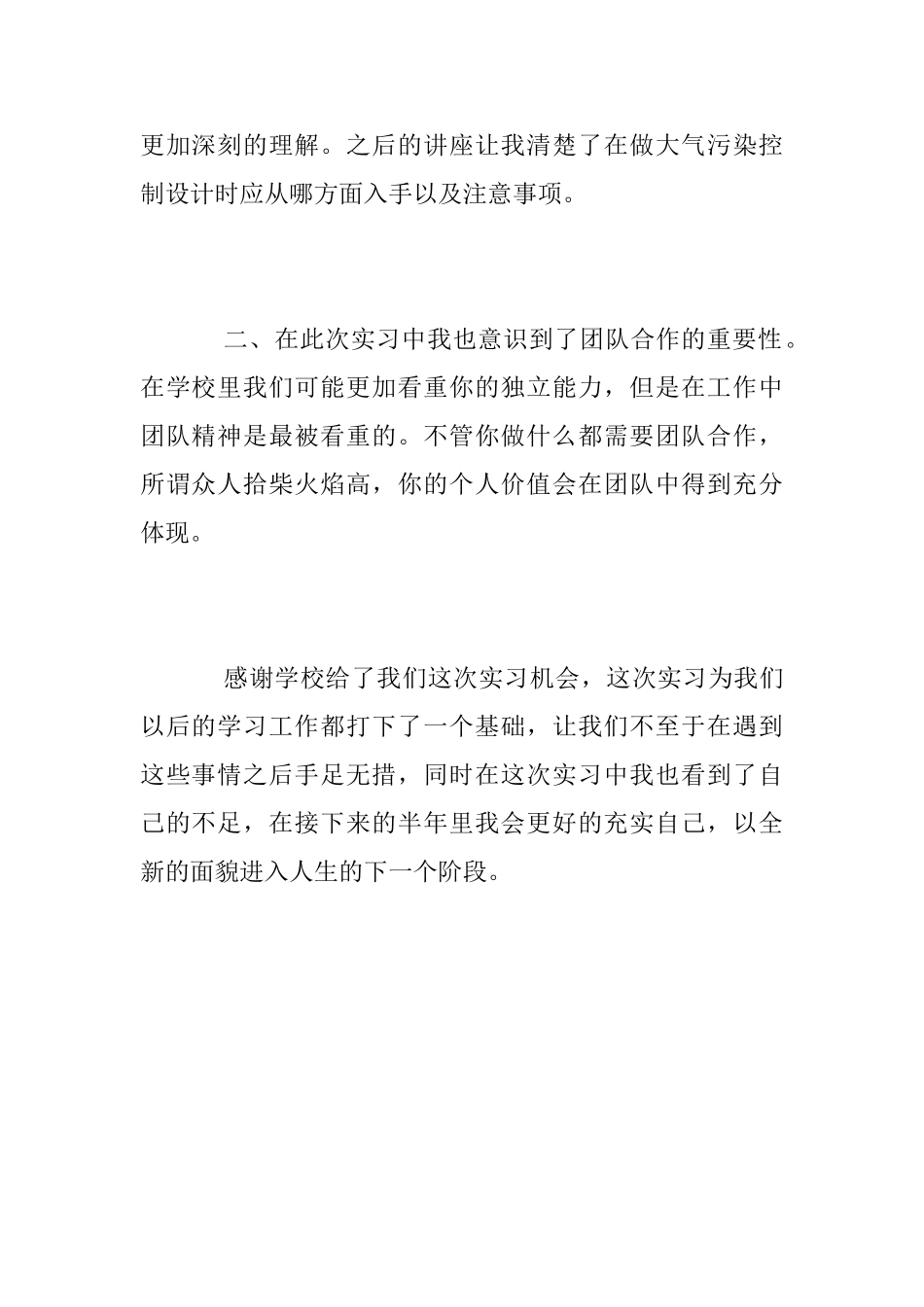 更加深刻的理解。之后的讲座让我清楚了在做大气污染控制设计时应从哪方面入手以及注意事项。

二、在此次实习中我也意识到了团队合作的重要性。在学校里我们可能更加看重你的独立能力，但是在工作中团队精神是最被看重的。不管你做什么都需要团队合作，所谓众人拾柴火焰高，你的个人价值会在团队中得到充分体现。

感谢学校给了我们这次实习机会，这次实习为我们以后的学习工作都打下了一个基础，让我们不至于在遇到这些事情之后手足无措，同时在这次实习中我也看到了自己的不足，在接下来的半年里我会更好的充实自己，以全新的面貌进入人生的下一个阶段。